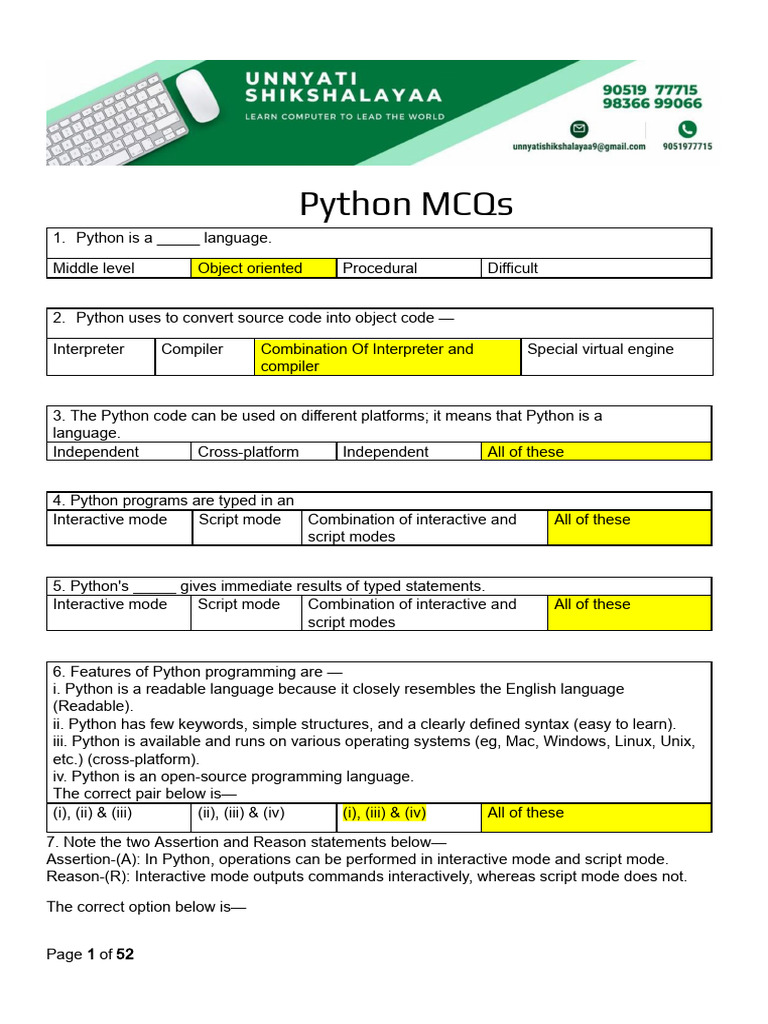 UNNYATI SHIKSHALAYAA
LEARN COMPUTER TO LEAD THE WORLD
90519 77715
98366 99066
unnyatishikshalayaa9@gmail.com
9051977715

Python MCQs

| 1. Python is a _____ language. | | | |
|---|---|---|---|
| Middle level | Object oriented | Procedural | Difficult |

| 2. Python uses to convert source code into object code — | | | |
|---|---|---|---|
| Interpreter | Compiler | Combination Of Interpreter and compiler | Special virtual engine |

| 3. The Python code can be used on different platforms; it means that Python is a language. | | | |
|---|---|---|---|
| Independent | Cross-platform | Independent | All of these |

| 4. Python programs are typed in an | | | |
|---|---|---|---|
| Interactive mode | Script mode | Combination of interactive and script modes | All of these |

| 5. Python's _____ gives immediate results of typed statements. | | | |
|---|---|---|---|
| Interactive mode | Script mode | Combination of interactive and script modes | All of these |

| 6. Features of Python programming are — i. Python is a readable language because it closely resembles the English language (Readable). ii. Python has few keywords, simple structures, and a clearly defined syntax (easy to learn). iii. Python is available and runs on various operating systems (eg, Mac, Windows, Linux, Unix, etc.) (cross-platform). iv. Python is an open-source programming language. The correct pair below is— | | | |
|---|---|---|---|
| (i), (ii) & (iii) | (ii), (iii) & (iv) | (i), (iii) & (iv) | All of these |

7. Note the two Assertion and Reason statements below—
Assertion-(A): In Python, operations can be performed in interactive mode and script mode.
Reason-(R): Interactive mode outputs commands interactively, whereas script mode does not.

The correct option below is—

Page 1 of 52